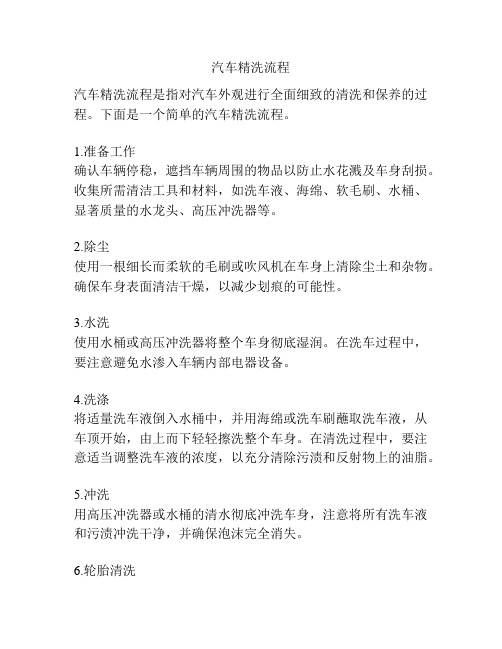 汽车精洗流程

汽车精洗流程是指对汽车外观进行全面细致的清洗和保养的过程。下面是一个简单的汽车精洗流程。

1.准备工作
确认车辆停稳，遮挡车辆周围的物品以防止水花溅及车身刮损。收集所需清洁工具和材料，如洗车液、海绵、软毛刷、水桶、显著质量的水龙头、高压冲洗器等。

2.除尘
使用一根细长而柔软的毛刷或吹风机在车身上清除尘土和杂物。确保车身表面清洁干燥，以减少划痕的可能性。

3.水洗
使用水桶或高压冲洗器将整个车身彻底湿润。在洗车过程中，要注意避免水渗入车辆内部电器设备。

4.洗涤
将适量洗车液倒入水桶中，并用海绵或洗车刷蘸取洗车液，从车顶开始，由上而下轻轻擦洗整个车身。在清洗过程中，要注意适当调整洗车液的浓度，以充分清除污渍和反射物上的油脂。

5.冲洗
用高压冲洗器或水桶的清水彻底冲洗车身，注意将所有洗车液和污渍冲洗干净，并确保泡沫完全消失。

6.轮胎清洗